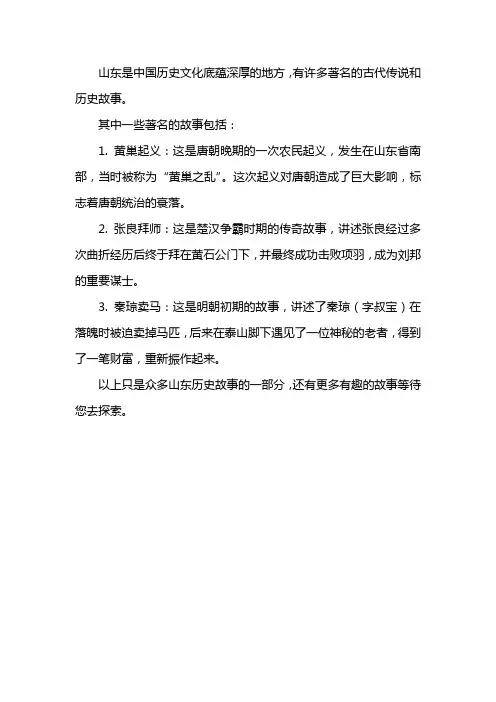 山东是中国历史文化底蕴深厚的地方，有许多著名的古代传说和历史故事。

其中一些著名的故事包括：

1. 黄巢起义：这是唐朝晚期的一次农民起义，发生在山东省南部，当时被称为“黄巢之乱”。这次起义对唐朝造成了巨大影响，标志着唐朝统治的衰落。

2. 张良拜师：这是楚汉争霸时期的传奇故事，讲述张良经过多次曲折经历后终于拜在黄石公门下，并最终成功击败项羽，成为刘邦的重要谋士。

3. 秦琼卖马：这是明朝初期的故事，讲述了秦琼（字叔宝）在落魄时被迫卖掉马匹，后来在泰山脚下遇见了一位神秘的老者，得到了一笔财富，重新振作起来。

以上只是众多山东历史故事的一部分，还有更多有趣的故事等待您去探索。